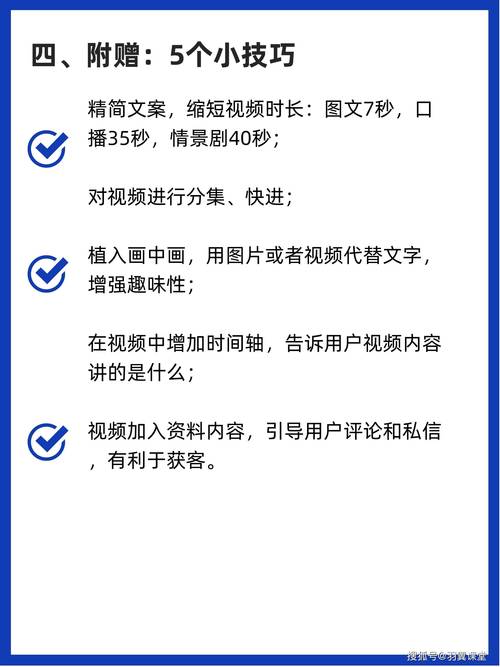 四、附赠：5个小技巧

精简文案，缩短视频时长：图文7秒，口播35秒，情景剧40秒；

对视频进行分集、快进；

植入画中画，用图片或者视频代替文字，增强趣味性；

在视频中增加时间轴，告诉用户视频内容讲的是什么；

视频加入资料内容，引导用户评论和私信，有利于获客。

搜狐号@羽翼课堂